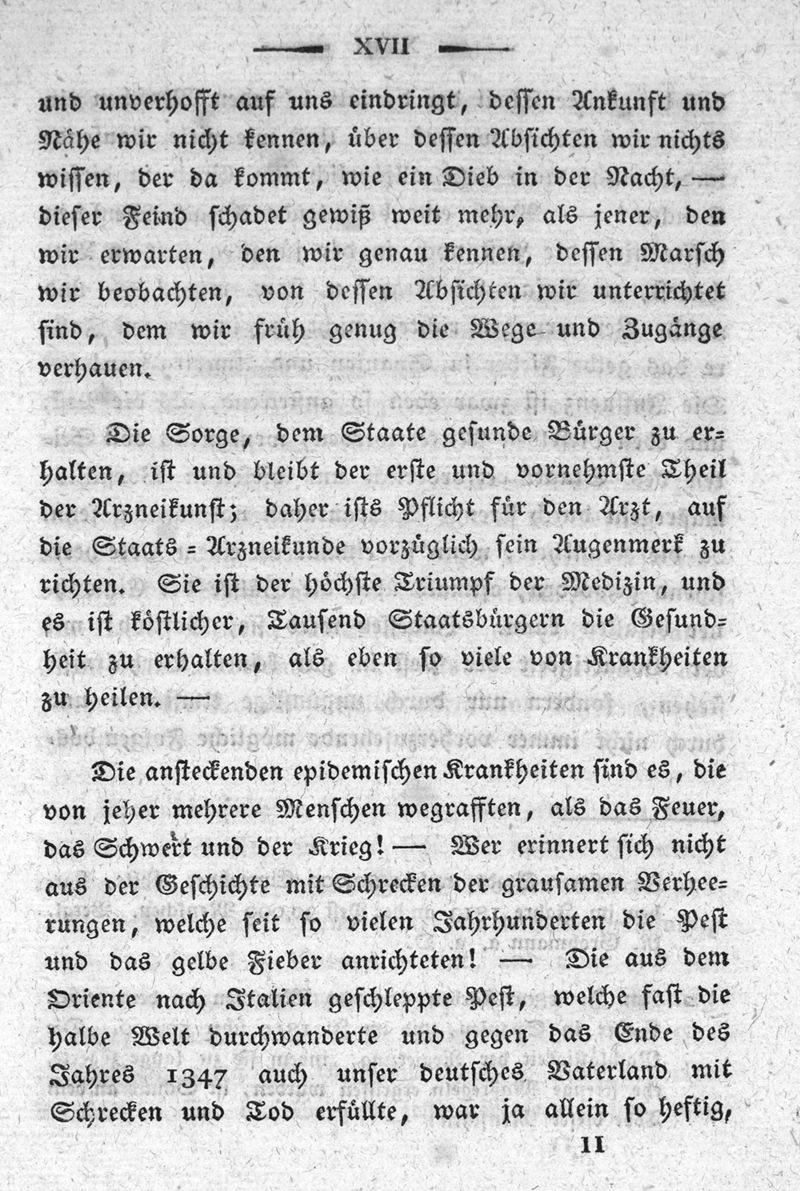 XVII

und unverhofft auf uns eindringt, dessen Ankunft und Nähe wir nicht kennen, über dessen Absichten wir nichts wissen, der da kommt, wie ein Dieb in der Nacht, — dieser Feind schadet gewiß weit mehr, als jener, den wir erwarten, den wir genau kennen, dessen Marsch wir beobachten, von dessen Absichten wir unterrichtet sind, dem wir früh genug die Wege und Zugänge verhauen.

Die Sorge, dem Staate gesunde Bürger zu erhalten, ist und bleibt der erste und vornehmste Theil der Arzneikunst; daher ists Pflicht für den Arzt, auf die Staats-Arzneikunde vorzüglich sein Augenmerk zu richten. Sie ist der höchste Triumpf der Medizin, und es ist köstlicher, Tausend Staatsbürgern die Gesundheit zu erhalten, als eben so viele von Krankheiten zu heilen. —

Die ansteckenden epidemischen Krankheiten sind es, die von jeher mehrere Menschen wegrafften, als das Feuer, das Schwert und der Krieg! — Wer erinnert sich nicht aus der Geschichte mit Schrecken der grausamen Verheerungen, welche seit so vielen Jahrhunderten die Pest und das gelbe Fieber anrichteten! — Die aus dem Oriente nach Italien geschleppte Pest, welche fast die halbe Welt durchwanderte und gegen das Ende des Jahres 1347 auch unser deutsches Vaterland mit Schrecken und Tod erfüllte, war ja allein so heftig,

II